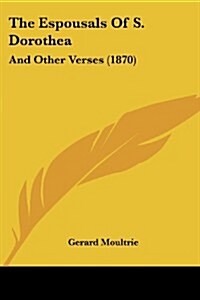 The Espousals Of S. Dorothea

And Other Verses (1870)

Gerard Moultrie